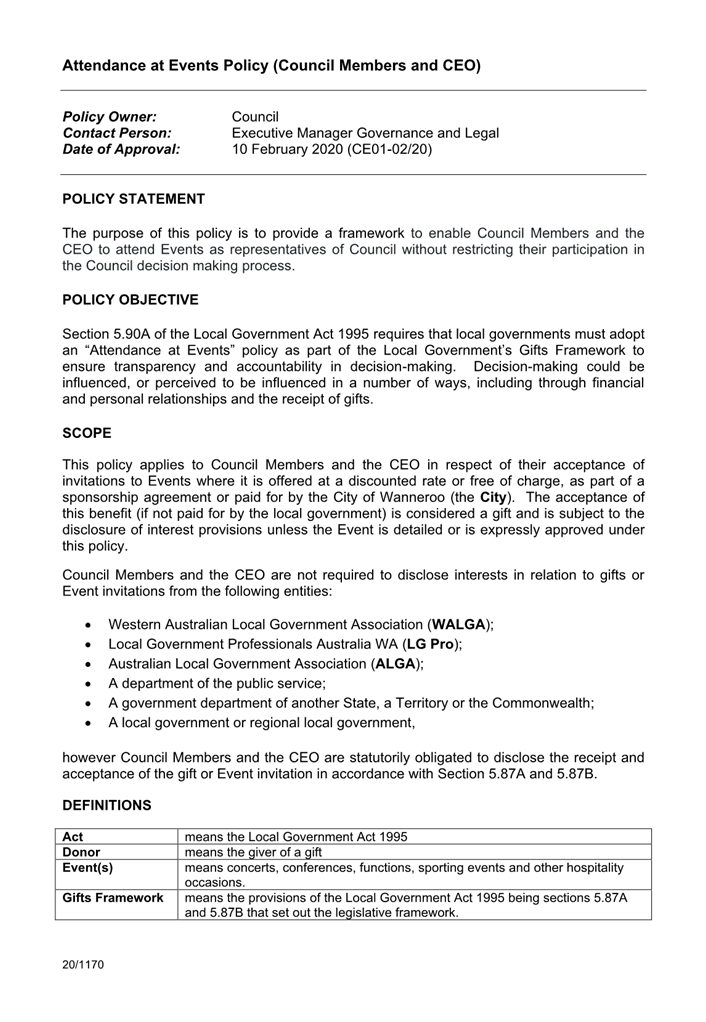 Attendance at Events Policy (Council Members and CEO)

Policy Owner: Council
Contact Person: Executive Manager Governance and Legal
Date of Approval: 10 February 2020 (CE01-02/20)

POLICY STATEMENT

The purpose of this policy is to provide a framework to enable Council Members and the CEO to attend Events as representatives of Council without restricting their participation in the Council decision making process.

POLICY OBJECTIVE

Section 5.90A of the Local Government Act 1995 requires that local governments must adopt an "Attendance at Events" policy as part of the Local Government's Gifts Framework to ensure transparency and accountability in decision-making. Decision-making could be influenced, or perceived to be influenced in a number of ways, including through financial and personal relationships and the receipt of gifts.

SCOPE

This policy applies to Council Members and the CEO in respect of their acceptance of invitations to Events where it is offered at a discounted rate or free of charge, as part of a sponsorship agreement or paid for by the City of Wanneroo (the City). The acceptance of this benefit (if not paid for by the local government) is considered a gift and is subject to the disclosure of interest provisions unless the Event is detailed or is expressly approved under this policy.

Council Members and the CEO are not required to disclose interests in relation to gifts or Event invitations from the following entities:

• Western Australian Local Government Association (WALGA);
• Local Government Professionals Australia WA (LG Pro);
• Australian Local Government Association (ALGA);
• A department of the public service;
• A government department of another State, a Territory or the Commonwealth;
• A local government or regional local government,

however Council Members and the CEO are statutorily obligated to disclose the receipt and acceptance of the gift or Event invitation in accordance with Section 5.87A and 5.87B.

DEFINITIONS

| Act | means the Local Government Act 1995 |
|---|---|
| Donor | means the giver of a gift |
| Event(s) | means concerts, conferences, functions, sporting events and other hospitality occasions. |
| Gifts Framework | means the provisions of the Local Government Act 1995 being sections 5.87A and 5.87B that set out the legislative framework. |

20/1170